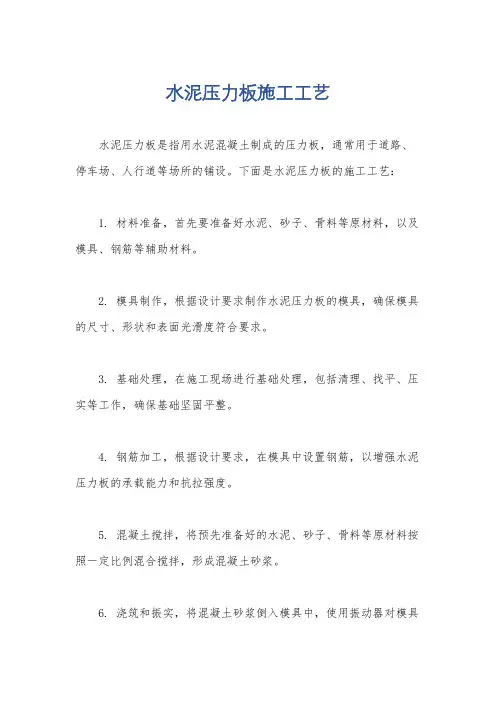 水泥压力板施工工艺

水泥压力板是指用水泥混凝土制成的压力板，通常用于道路、停车场、人行道等场所的铺设。下面是水泥压力板的施工工艺：

1. 材料准备，首先要准备好水泥、砂子、骨料等原材料，以及模具、钢筋等辅助材料。

2. 模具制作，根据设计要求制作水泥压力板的模具，确保模具的尺寸、形状和表面光滑度符合要求。

3. 基础处理，在施工现场进行基础处理，包括清理、找平、压实等工作，确保基础坚固平整。

4. 钢筋加工，根据设计要求，在模具中设置钢筋，以增强水泥压力板的承载能力和抗拉强度。

5. 混凝土搅拌，将预先准备好的水泥、砂子、骨料等原材料按照一定比例混合搅拌，形成混凝土砂浆。

6. 浇筑和振实，将混凝土砂浆倒入模具中，使用振动器对模具